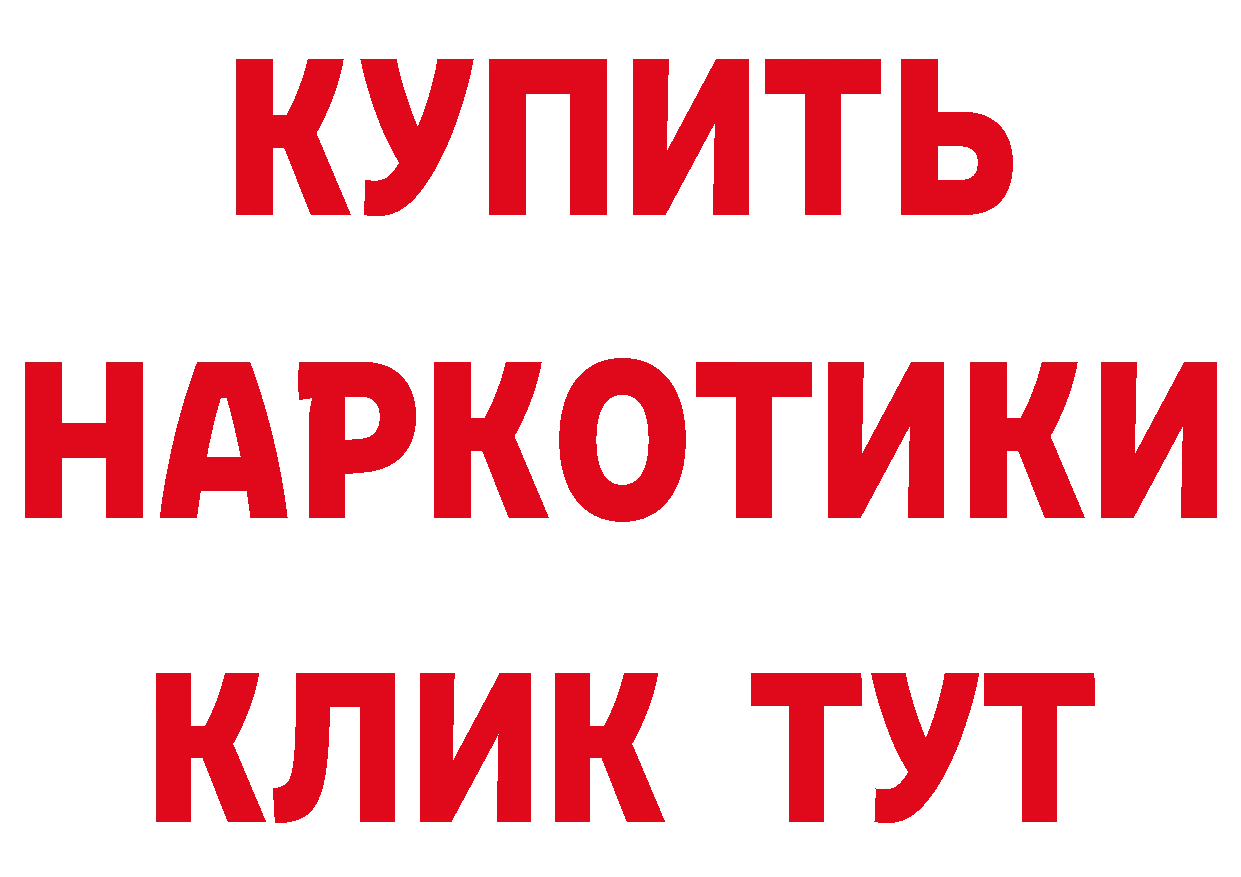 КУПИТЬ
НАРКОТИКИ
КЛИК ТУТ